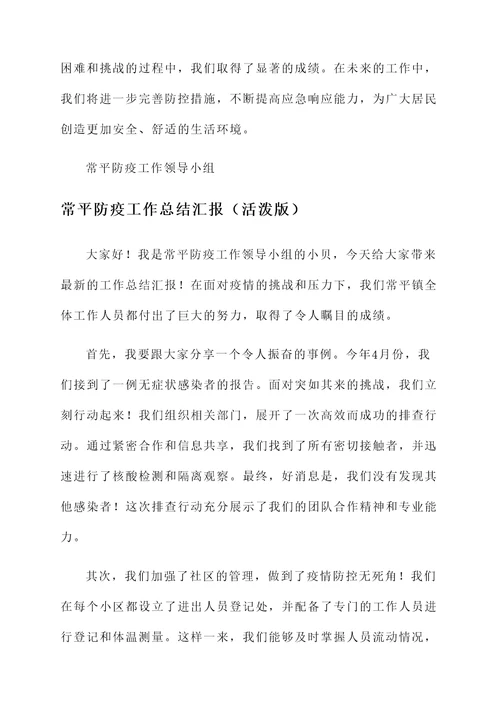 困难和挑战的过程中，我们取得了显著的成绩。在未来的工作中，我们将进一步完善防控措施，不断提高应急响应能力，为广大居民创造更加安全、舒适的生活环境。

常平防疫工作领导小组

常平防疫工作总结汇报（活泼版）

大家好！我是常平防疫工作领导小组的小贝，今天给大家带来最新的工作总结汇报！在面对疫情的挑战和压力下，我们常平镇全体工作人员都付出了巨大的努力，取得了令人瞩目的成绩。

首先，我要跟大家分享一个令人振奋的事例。今年4月份，我们接到了一例无症状感染者的报告。面对突如其来的挑战，我们立刻行动起来！我们组织相关部门，展开了一次高效而成功的排查行动。通过紧密合作和信息共享，我们找到了所有密切接触者，并迅速进行了核酸检测和隔离观察。最终，好消息是，我们没有发现其他感染者！这次排查行动充分展示了我们的团队合作精神和专业能力。

其次，我们加强了社区的管理，做到了疫情防控无死角！我们在每个小区都设立了进出人员登记处，并配备了专门的工作人员进行登记和体温测量。这样一来，我们能够及时掌握人员流动情况，